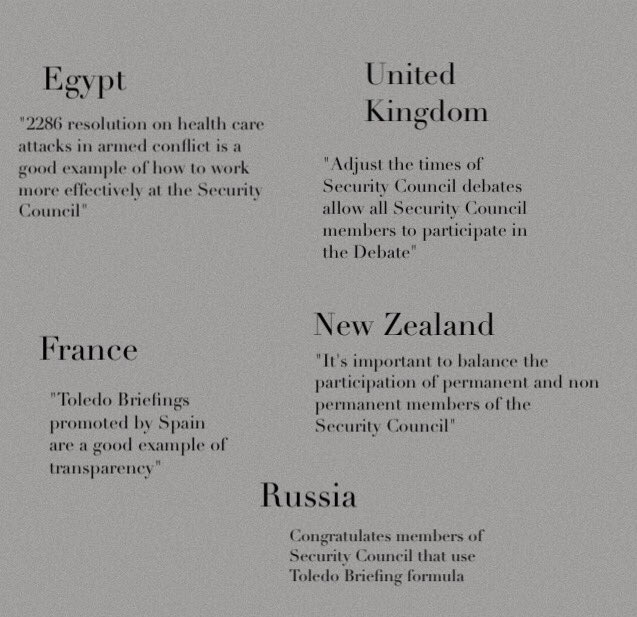 Egypt

"2286 resolution on health care attacks in armed conflict is a good example of how to work more effectively at the Security Council"

United Kingdom

"Adjust the times of Security Council debates allow all Security Council members to participate in the Debate"

France

"Toledo Briefings promoted by Spain are a good example of transparency"

New Zealand

"It's important to balance the participation of permanent and non permanent members of the Security Council"

Russia

Congratulates members of Security Council that use Toledo Briefing formula